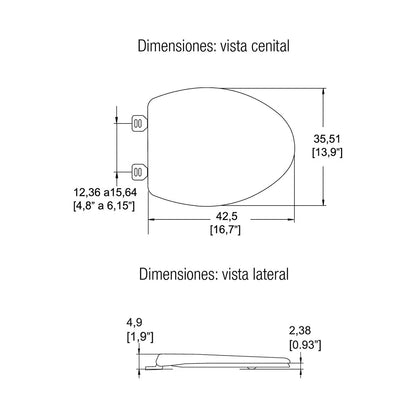 Dimensiones: vista cenital

35,51
[13,9"]

12,36 a15,64
[4,8" a 6,15"]

42,5
[16,7"]

Dimensiones: vista lateral

4,9
[1,9"]

2,38
[0.93"]